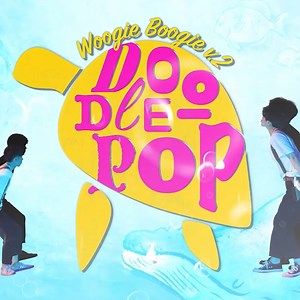 Woogie Boogie v.2
DOO
DLE-
POP